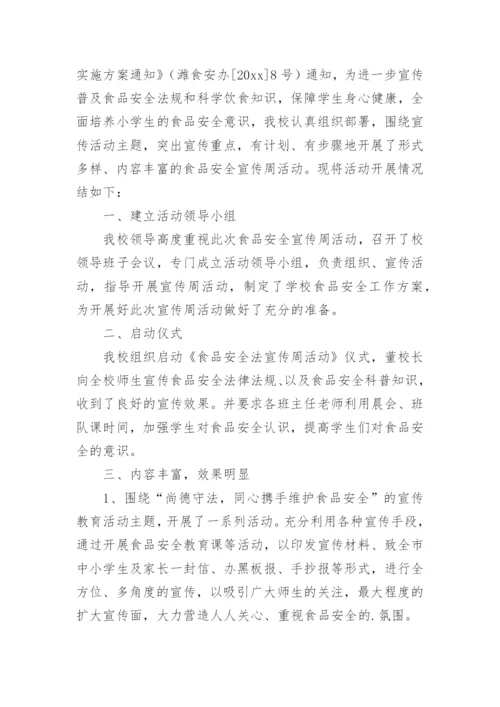 实施方案通知》（潍食安办[20xx]8号）通知，为进一步宣传普及食品安全法规和科学饮食知识，保障学生身心健康，全面培养小学生的食品安全意识，我校认真组织部署，围绕宣传活动主题，突出宣传重点，有计划、有步骤地开展了形式多样、内容丰富的食品安全宣传周活动。现将活动开展情况结如下：

一、建立活动领导小组

我校领导高度重视此次食品安全宣传周活动，召开了校领导班子会议，专门成立活动领导小组，负责组织、宣传活动，指导开展宣传周活动，制定了学校食品安全工作方案，为开展好此次宣传周活动做好了充分的准备。

二、启动仪式

我校组织启动《食品安全法宣传周活动》仪式，董校长向全校师生宣传食品安全法律法规、以及食品安全科普知识，收到了良好的宣传效果。并要求各班主任老师利用晨会、班队课时间，加强学生对食品安全认识，提高学生们对食品安全的意识。

三、内容丰富，效果明显

1、围绕“尚德守法，同心携手维护食品安全”的宣传教育活动主题，开展了一系列活动。充分利用各种宣传手段，通过开展食品安全教育课等活动，以印发宣传材料、致全市中小学生及家长一封信、办黑板报、手抄报等形式，进行全方位、多角度的宣传，以吸引广大师生的关注，最大程度的扩大宣传面，大力营造人人关心、重视食品安全的.氛围。